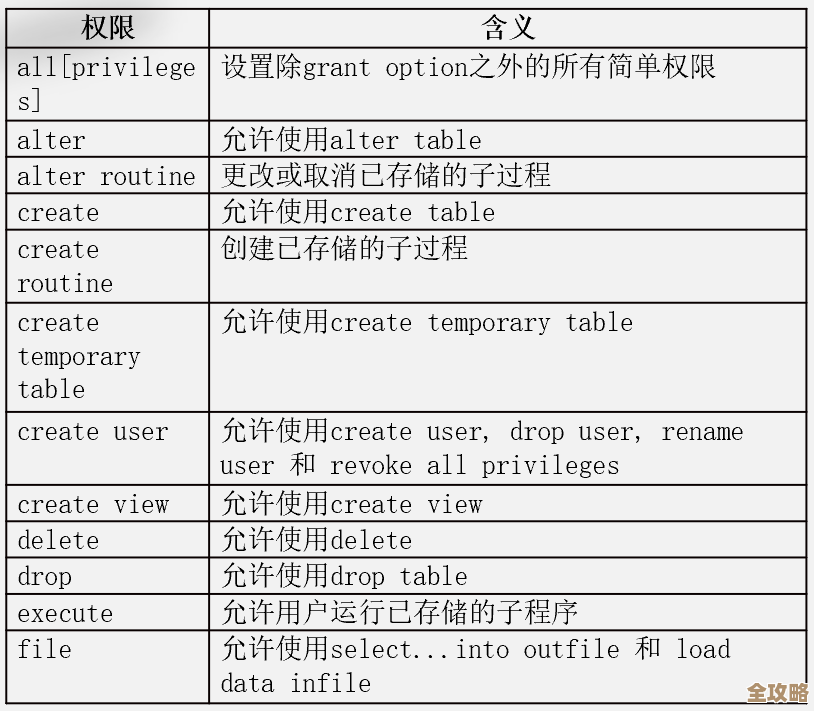 | 权限 | 含义 |
|---|---|
| all[privileges] | 设置除grant option之外的所有简单权限 |
| alter | 允许使用alter table |
| alter routine | 更改或取消已存储的子过程 |
| create | 允许使用create table |
| create routine | 创建已存储的子过程 |
| create temporary table | 允许使用create temporary table |
| create user | 允许使用create user, drop user, rename user 和 revoke all privileges |
| create view | 允许使用create view |
| delete | 允许使用delete |
| drop | 允许使用drop table |
| execute | 允许用户运行已存储的子程序 |
| file | 允许使用select...into outfile 和 load data infile |

全攻略